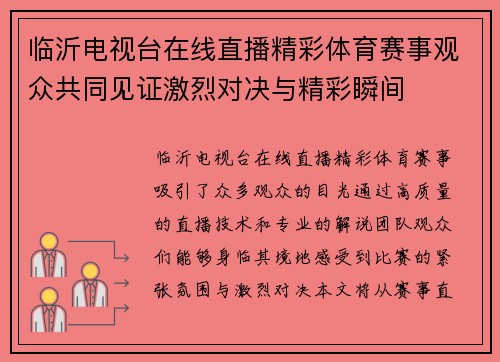 临沂电视台在线直播精彩体育赛事观众共同见证激烈对决与精彩瞬间

临沂电视台在线直播精彩体育赛事吸引了众多观众的目光通过高质量的直播技术和专业的解说团队观众们能够身临其境地感受到比赛的紧张氛围与激烈对决本文将从赛事直